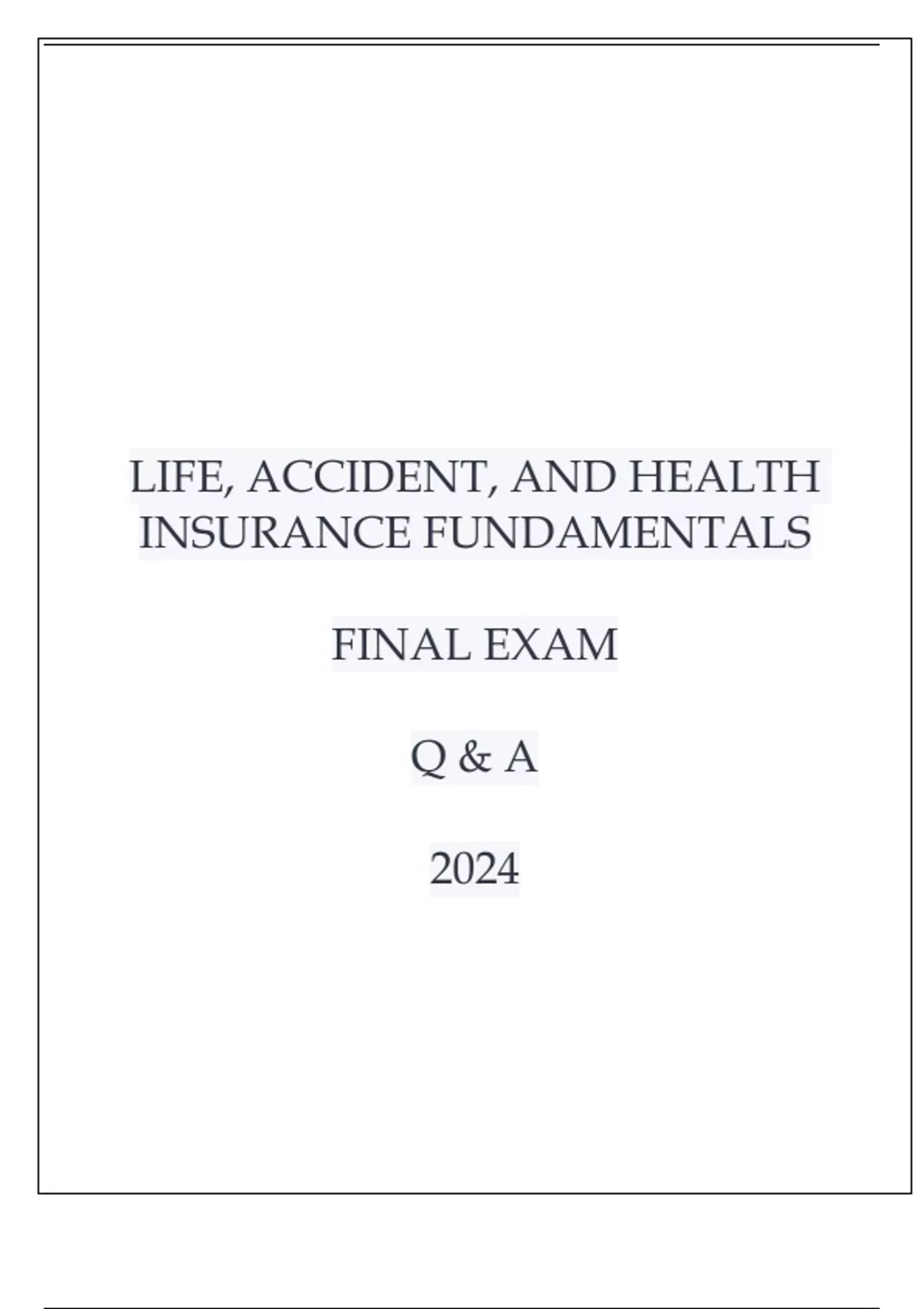 LIFE, ACCIDENT, AND HEALTH INSURANCE FUNDAMENTALS

FINAL EXAM

Q & A

2024